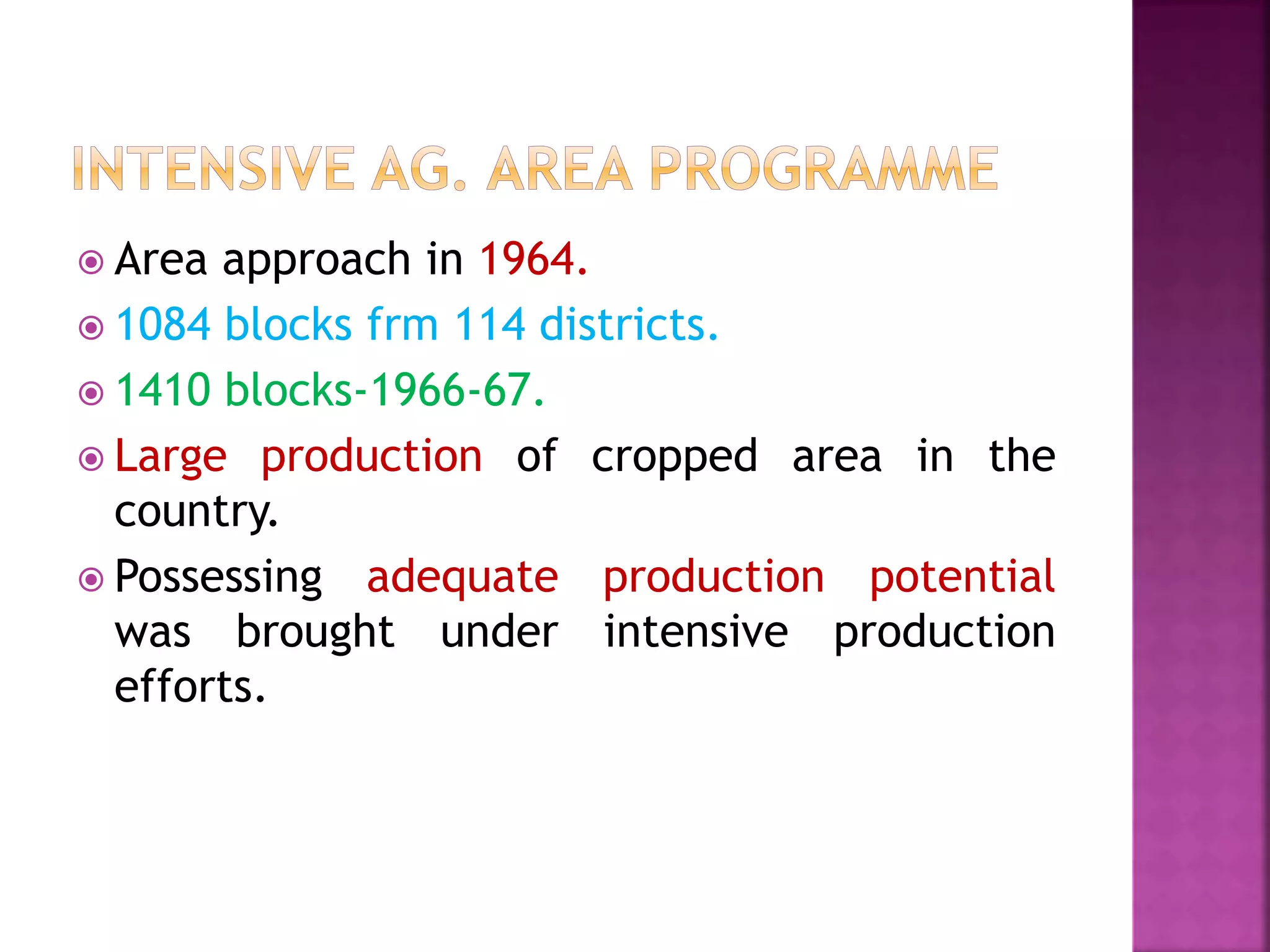 INTENSIVE AG. AREA PROGRAMME

Area approach in 1964.

1084 blocks frm 114 districts.

1410 blocks-1966-67.

Large production of cropped area in the country.

Possessing adequate production potential was brought under intensive production efforts.